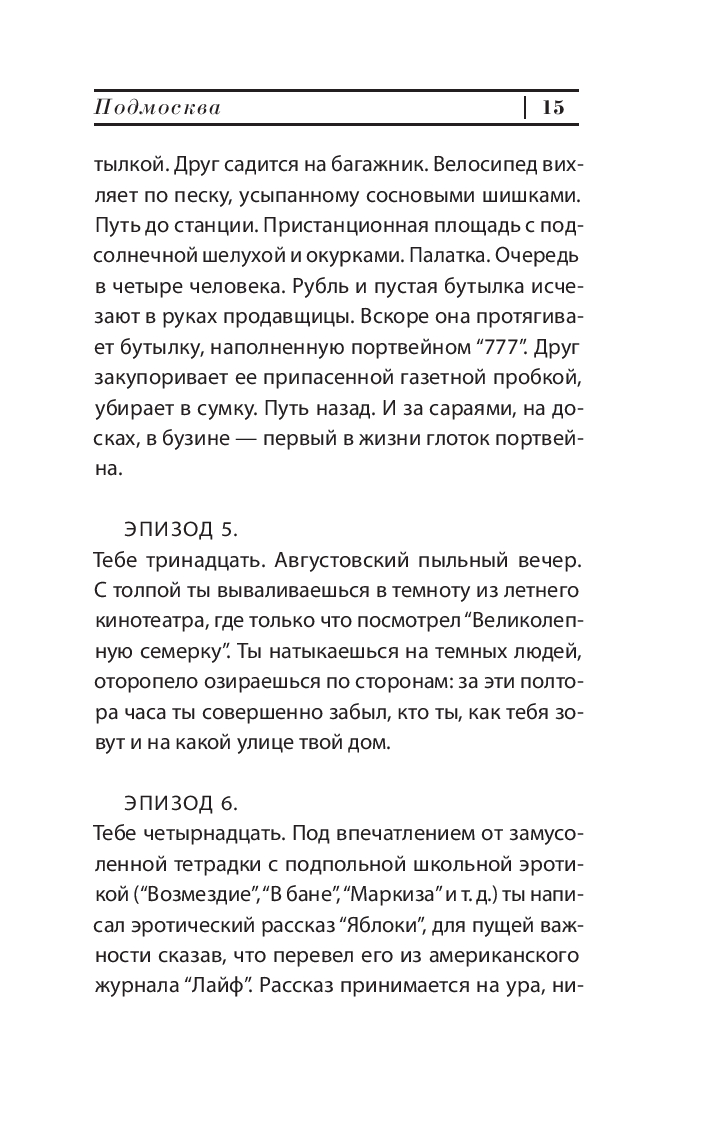 Подмосква | 15

тылкой. Друг садится на багажник. Велосипед вихляет по песку, усыпанному сосновыми шишками. Путь до станции. Пристанционная площадь с подсолнечной шелухой и окурками. Палатка. Очередь в четыре человека. Рубль и пустая бутылка исчезают в руках продавщицы. Вскоре она протягивает бутылку, наполненную портвейном “777”. Друг закупоривает ее припасенной газетной пробкой, убирает в сумку. Путь назад. И за сараями, на досках, в бузине — первый в жизни глоток портвейна.

ЭПИЗОД 5.
Тебе тринадцать. Августовский пыльный вечер. С толпой ты вываливаешься в темноту из летнего кинотеатра, где только что посмотрел “Великолепную семерку”. Ты натыкаешься на темных людей, оторопело озираешься по сторонам: за эти полтора часа ты совершенно забыл, кто ты, как тебя зовут и на какой улице твой дом.

ЭПИЗОД 6.
Тебе четырнадцать. Под впечатлением от замусоленной тетрадки с подпольной школьной эротикой (“Возмездие”, “В бане”, “Маркиза” и т. д.) ты написал эротический рассказ “Яблоки”, для пущей важности сказав, что перевел его из американского журнала “Лайф”. Рассказ принимается на ура, ни-